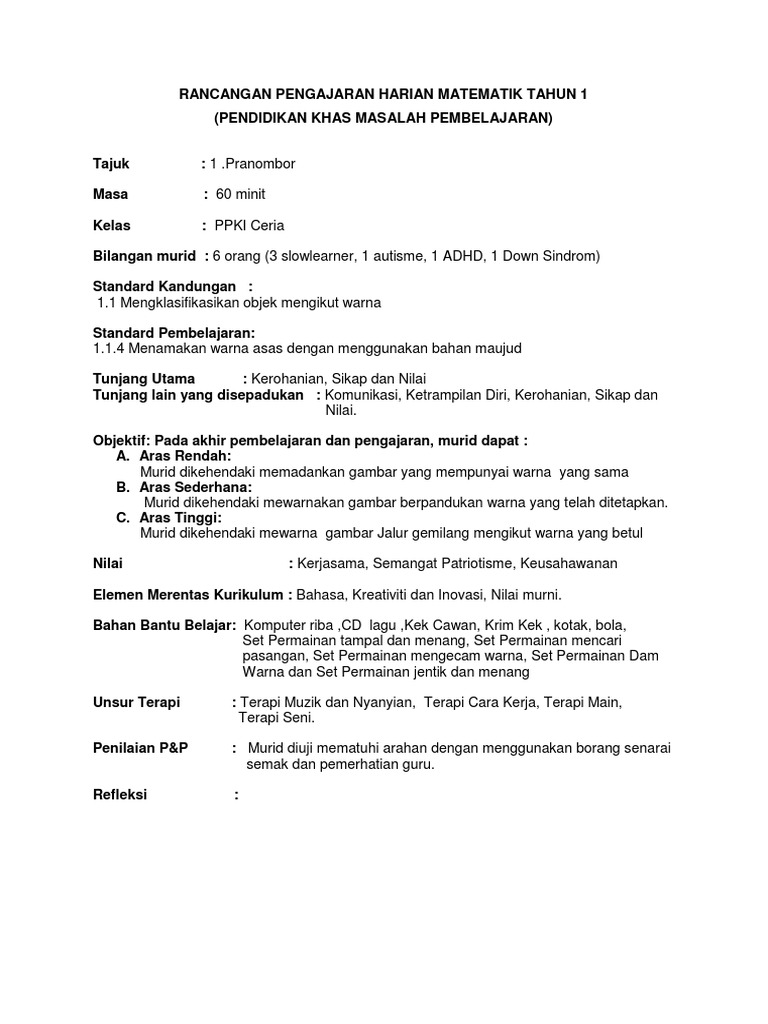 RANCANGAN PENGAJARAN HARIAN MATEMATIK TAHUN 1
(PENDIDIKAN KHAS MASALAH PEMBELAJARAN)

Tajuk : 1 .Pranombor

Masa : 60 minit

Kelas : PPKI Ceria

Bilangan murid : 6 orang (3 slowlearner, 1 autisme, 1 ADHD, 1 Down Sindrom)

Standard Kandungan :
1.1 Mengklasifikasikan objek mengikut warna

Standard Pembelajaran:
1.1.4 Menamakan warna asas dengan menggunakan bahan maujud

Tunjang Utama : Kerohanian, Sikap dan Nilai
Tunjang lain yang disepadukan : Komunikasi, Ketrampilan Diri, Kerohanian, Sikap dan Nilai.

Objektif: Pada akhir pembelajaran dan pengajaran, murid dapat :
A. Aras Rendah:
Murid dikehendaki memadankan gambar yang mempunyai warna yang sama
B. Aras Sederhana:
Murid dikehendaki mewarnakan gambar berpandukan warna yang telah ditetapkan.
C. Aras Tinggi:
Murid dikehendaki mewarna gambar Jalur gemilang mengikut warna yang betul

Nilai : Kerjasama, Semangat Patriotisme, Keusahawanan

Elemen Merentas Kurikulum : Bahasa, Kreativiti dan Inovasi, Nilai murni.

Bahan Bantu Belajar: Komputer riba ,CD lagu ,Kek Cawan, Krim Kek , kotak, bola, Set Permainan tampal dan menang, Set Permainan mencari pasangan, Set Permainan mengecam warna, Set Permainan Dam Warna dan Set Permainan jentik dan menang

Unsur Terapi : Terapi Muzik dan Nyanyian, Terapi Cara Kerja, Terapi Main, Terapi Seni.

Penilaian P&P : Murid diuji mematuhi arahan dengan menggunakan borang senarai semak dan pemerhatian guru.

Refleksi :